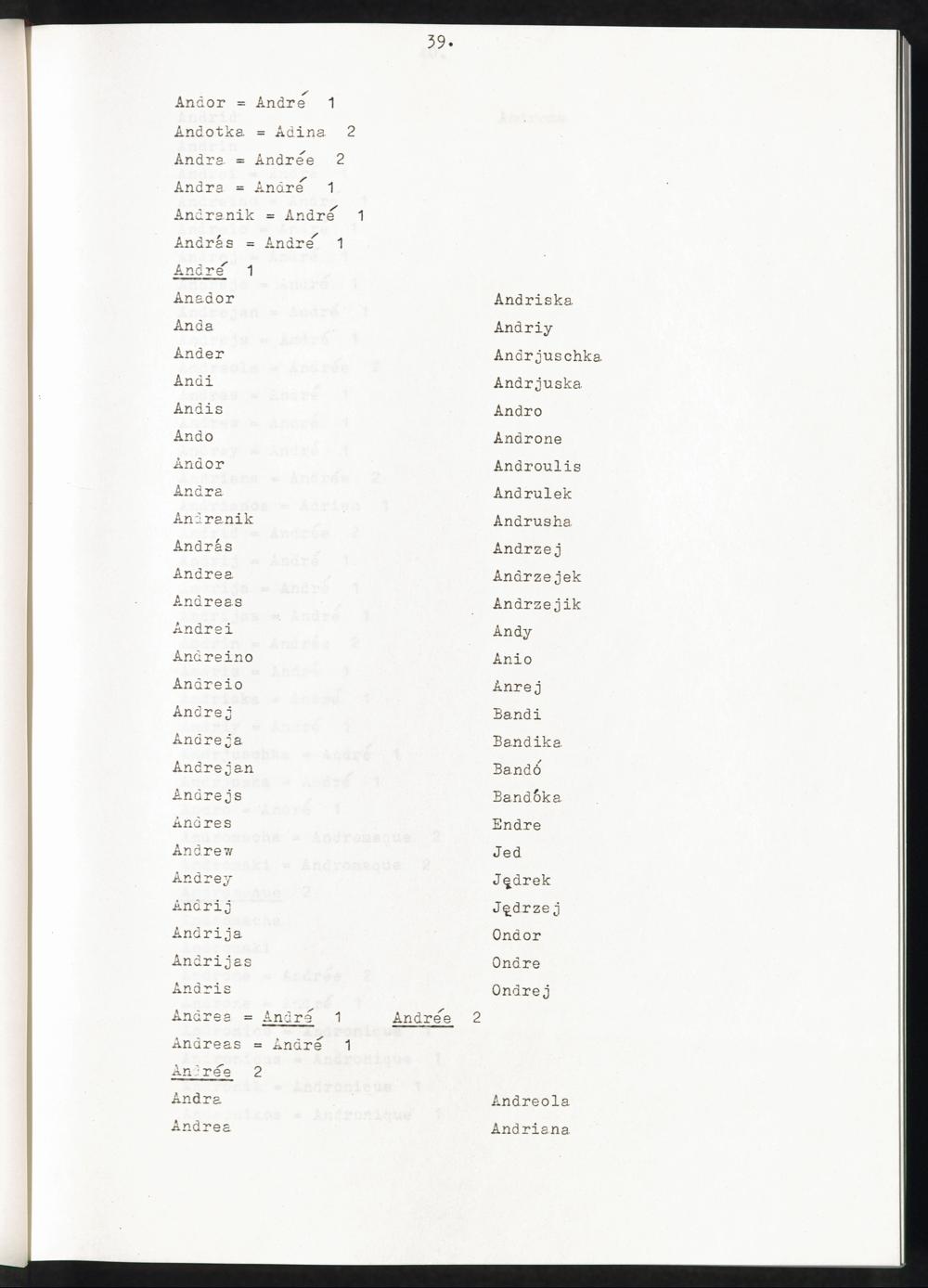 39.

Andor = André 1
Andotka = Adina 2
Andra = Andrée 2
Andra = André 1
Andranik = André 1
András = André 1
André 1

Anador
Anda
Ander
Andi
Andis
Ando
Andor
Andra
Andranik
András
Andrea
Andreas
Andrei
Andreino
Andreio
Andrej
Andreja
Andrejan
Andrejs
Andres
Andrew
Andrey
Andrij
Andrija
Andrijas
Andris

Andriska
Andriy
Andrjuschka
Andrjuska
Andro
Androne
Androulis
Andrulek
Andrusha
Andrzej
Andrzejek
Andrzejik
Andy
Anio
Anrej
Bandi
Bandika
Bandó
Bandóka
Endre
Jed
Jędrek
Jędrzej
Ondor
Ondre
Ondrej

Andrea = André 1 Andrée 2
Andreas = André 1
Andrée 2

Andra
Andrea

Andreola
Andriana